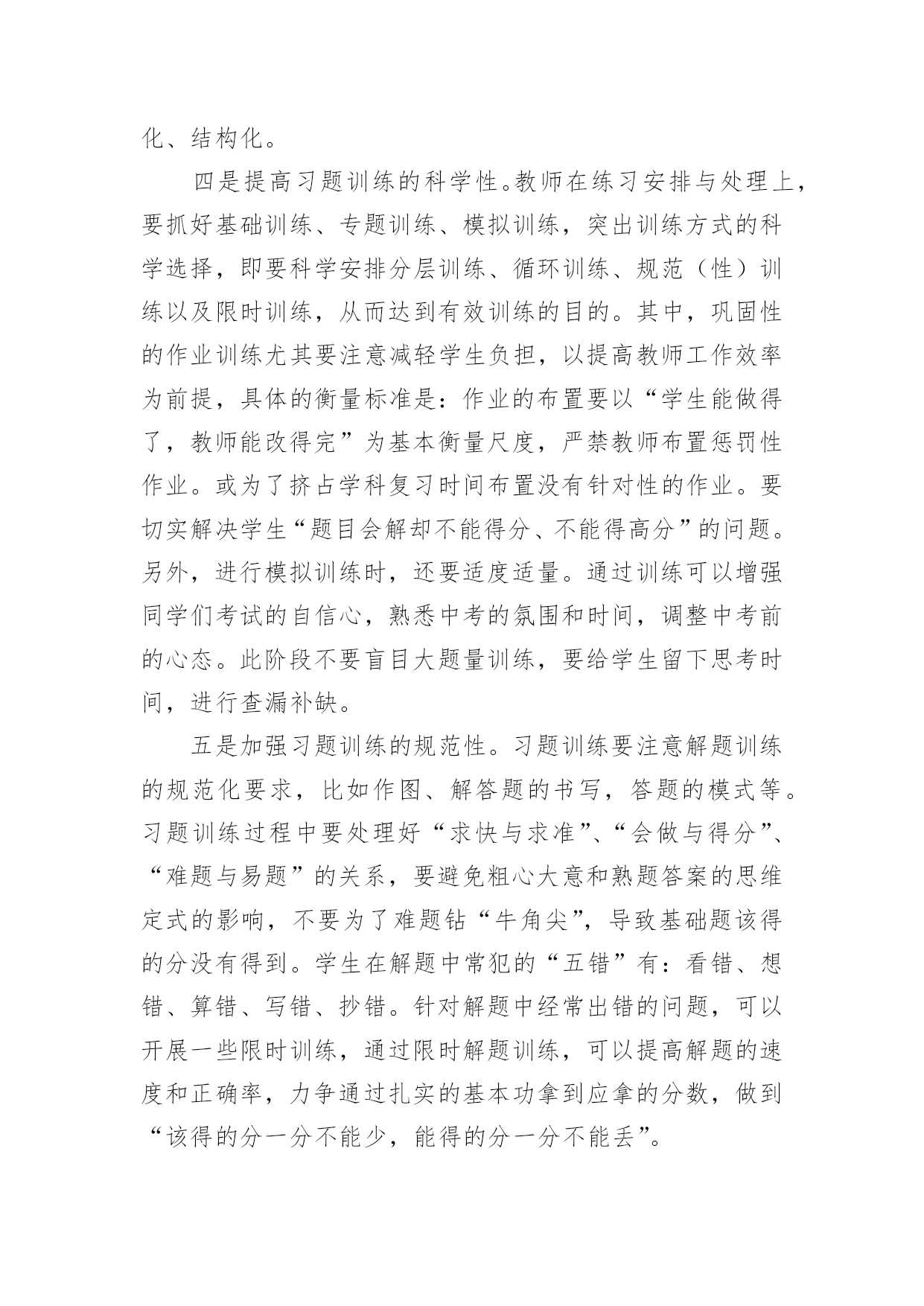 化、结构化。

四是提高习题训练的科学性。教师在练习安排与处理上，要抓好基础训练、专题训练、模拟训练，突出训练方式的科学选择，即要科学安排分层训练、循环训练、规范（性）训练以及限时训练，从而达到有效训练的目的。其中，巩固性的作业训练尤其要注意减轻学生负担，以提高教师工作效率为前提，具体的衡量标准是：作业的布置要以“学生能做得了，教师能改得完”为基本衡量尺度，严禁教师布置惩罚性作业。或为了挤占学科复习时间布置没有针对性的作业。要切实解决学生“题目会解却不能得分、不能得高分”的问题。另外，进行模拟训练时，还要适度适量。通过训练可以增强同学们考试的自信心，熟悉中考的氛围和时间，调整中考前的心态。此阶段不要盲目大题量训练，要给学生留下思考时间，进行查漏补缺。

五是加强习题训练的规范性。习题训练要注意解题训练的规范化要求，比如作图、解答题的书写，答题的模式等。习题训练过程中要处理好“求快与求准”、“会做与得分”、“难题与易题”的关系，要避免粗心大意和熟题答案的思维定式的影响，不要为了难题钻“牛角尖”，导致基础题该得的分没有得到。学生在解题中常犯的“五错”有：看错、想错、算错、写错、抄错。针对解题中经常出错的问题，可以开展一些限时训练，通过限时解题训练，可以提高解题的速度和正确率，力争通过扎实的基本功拿到应拿的分数，做到“该得的分一分不能少，能得的分一分不能丢”。